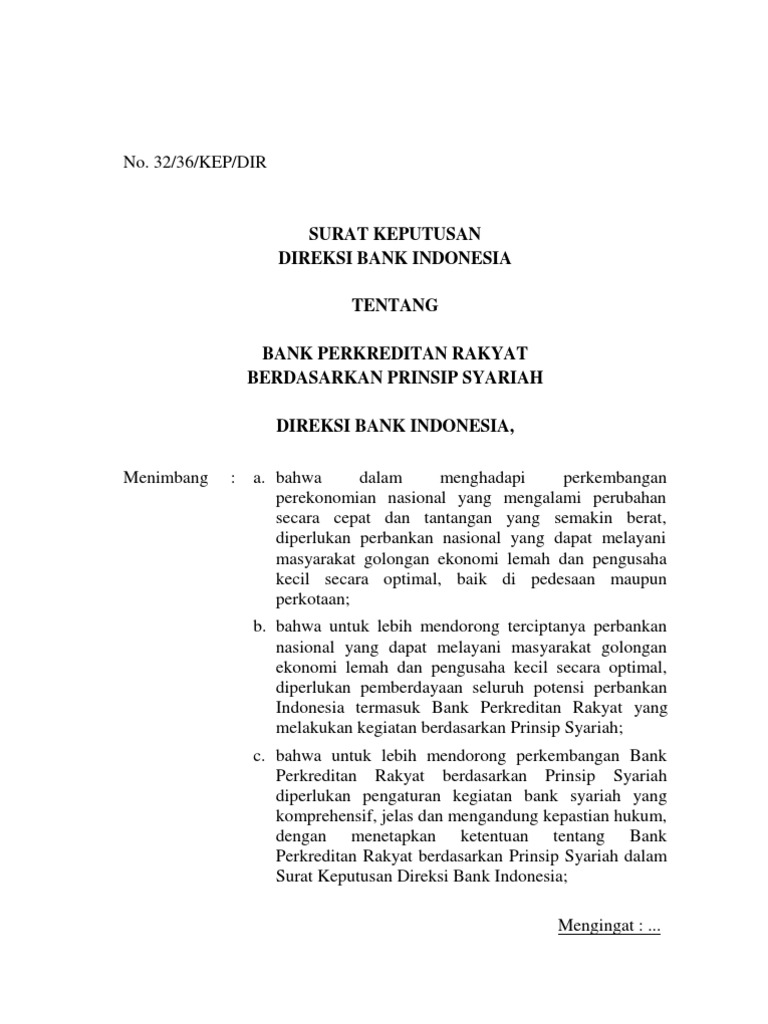 No. 32/36/KEP/DIR

SURAT KEPUTUSAN
DIREKSI BANK INDONESIA

TENTANG

BANK PERKREDITAN RAKYAT
BERDASARKAN PRINSIP SYARIAH

DIREKSI BANK INDONESIA,

Menimbang : a. bahwa dalam menghadapi perkembangan perekonomian nasional yang mengalami perubahan secara cepat dan tantangan yang semakin berat, diperlukan perbankan nasional yang dapat melayani masyarakat golongan ekonomi lemah dan pengusaha kecil secara optimal, baik di pedesaan maupun perkotaan;

b. bahwa untuk lebih mendorong terciptanya perbankan nasional yang dapat melayani masyarakat golongan ekonomi lemah dan pengusaha kecil secara optimal, diperlukan pemberdayaan seluruh potensi perbankan Indonesia termasuk Bank Perkreditan Rakyat yang melakukan kegiatan berdasarkan Prinsip Syariah;

c. bahwa untuk lebih mendorong perkembangan Bank Perkreditan Rakyat berdasarkan Prinsip Syariah diperlukan pengaturan kegiatan bank syariah yang komprehensif, jelas dan mengandung kepastian hukum, dengan menetapkan ketentuan tentang Bank Perkreditan Rakyat berdasarkan Prinsip Syariah dalam Surat Keputusan Direksi Bank Indonesia;

Mengingat : ...